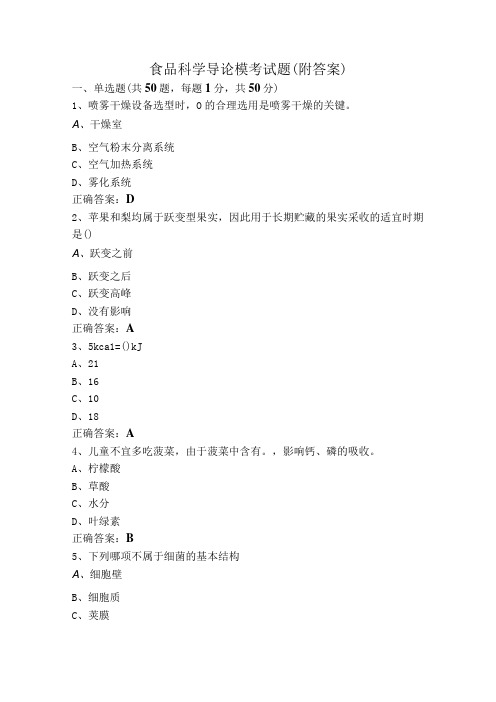 食品科学导论模考试题(附答案)

一、单选题(共50题，每题1分，共50分)

1、喷雾干燥设备选型时，0的合理选用是喷雾干燥的关键。

A、干燥室

B、空气粉末分离系统

C、空气加热系统

D、雾化系统

正确答案：D

2、苹果和梨均属于跃变型果实，因此用于长期贮藏的果实采收的适宜时期是()

A、跃变之前

B、跃变之后

C、跃变高峰

D、没有影响

正确答案：A

3、5kcal=()kJ

A、21

B、16

C、10

D、18

正确答案：A

4、儿童不宜多吃菠菜，由于菠菜中含有。，影响钙、磷的吸收。

A、柠檬酸

B、草酸

C、水分

D、叶绿素

正确答案：B

5、下列哪项不属于细菌的基本结构

A、细胞壁

B、细胞质

C、荚膜